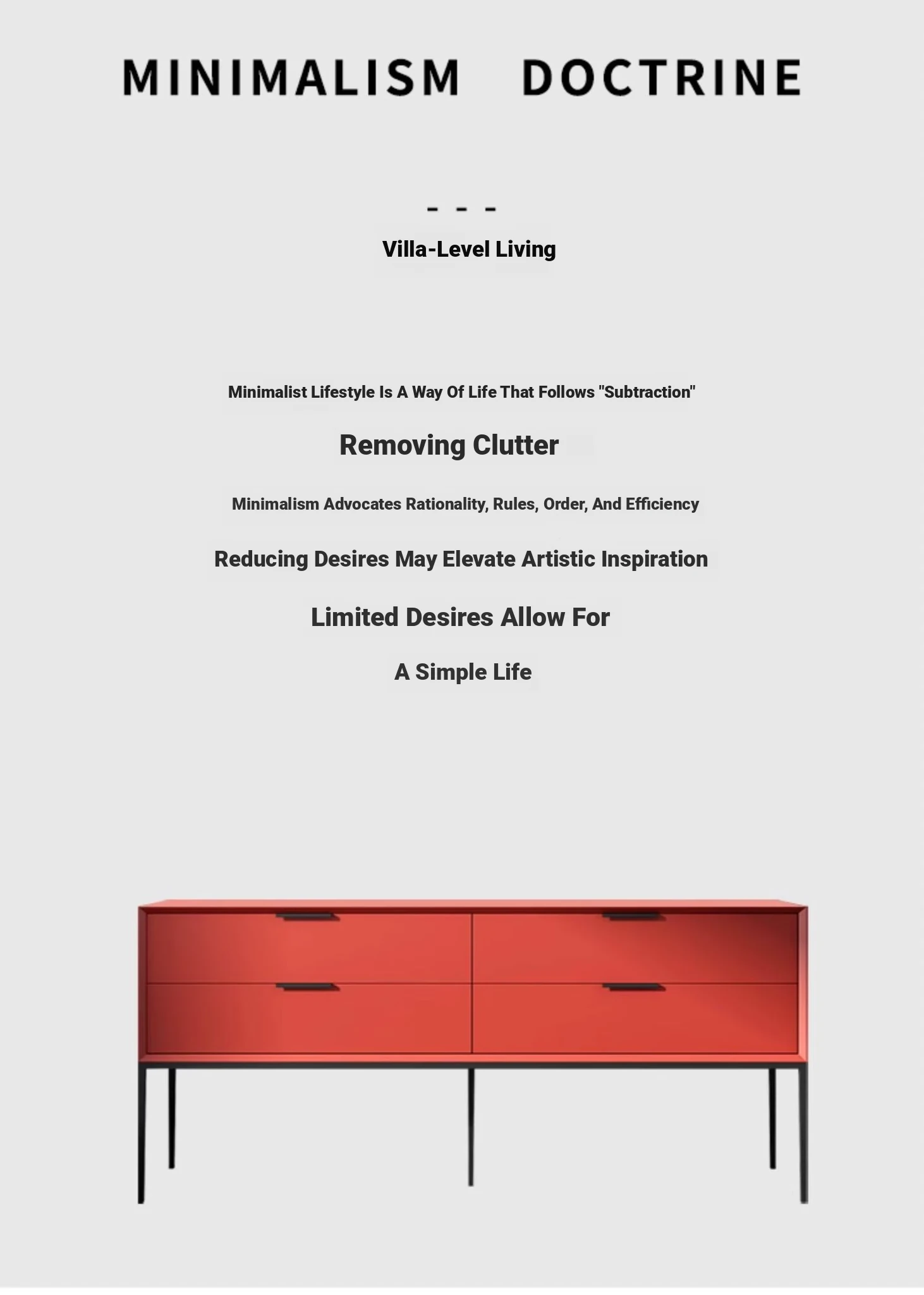 MINIMALISM DOCTRINE

- - -

Villa-Level Living

Minimalist Lifestyle Is A Way Of Life That Follows "Subtraction"

Removing Clutter

Minimalism Advocates Rationality, Rules, Order, And Efficiency

Reducing Desires May Elevate Artistic Inspiration

Limited Desires Allow For

A Simple Life